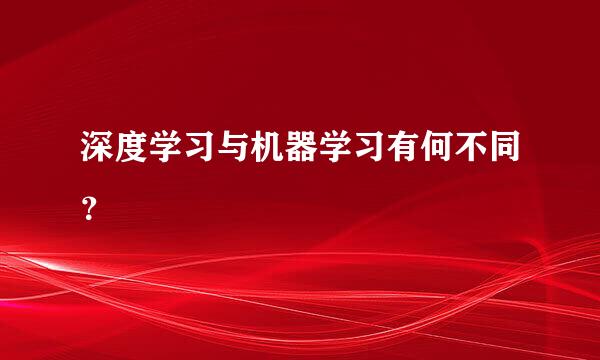 深度学习与机器学习有何不同？